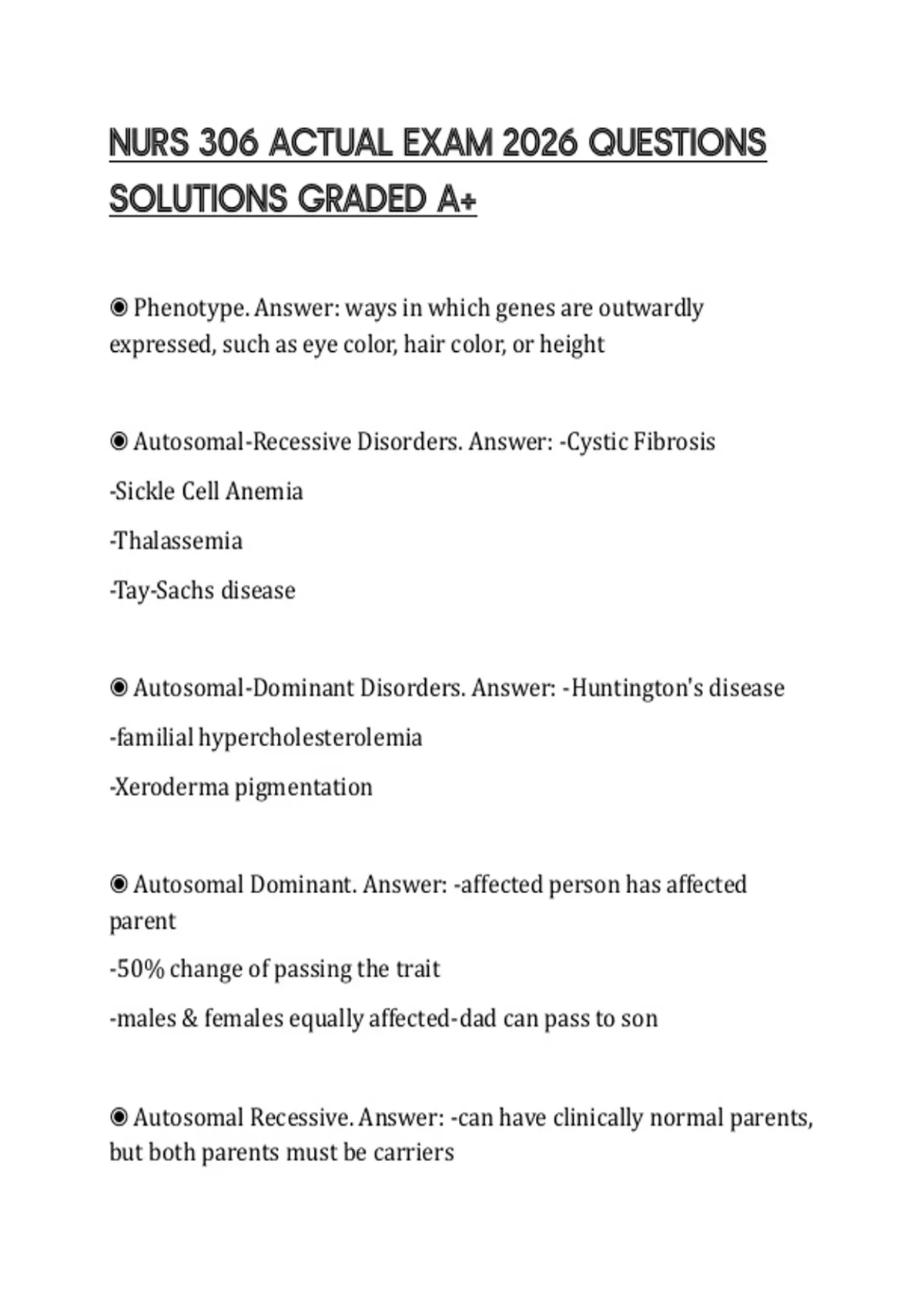 NURS 306 ACTUAL EXAM 2026 QUESTIONS SOLUTIONS GRADED A+

◉ Phenotype. Answer: ways in which genes are outwardly expressed, such as eye color, hair color, or height

◉ Autosomal-Recessive Disorders. Answer: -Cystic Fibrosis

-Sickle Cell Anemia

-Thalassemia

-Tay-Sachs disease

◉ Autosomal-Dominant Disorders. Answer: -Huntington's disease

-familial hypercholesterolemia

-Xeroderma pigmentation

◉ Autosomal Dominant. Answer: -affected person has affected parent

-50% change of passing the trait

-males & females equally affected-dad can pass to son

◉ Autosomal Recessive. Answer: -can have clinically normal parents, but both parents must be carriers